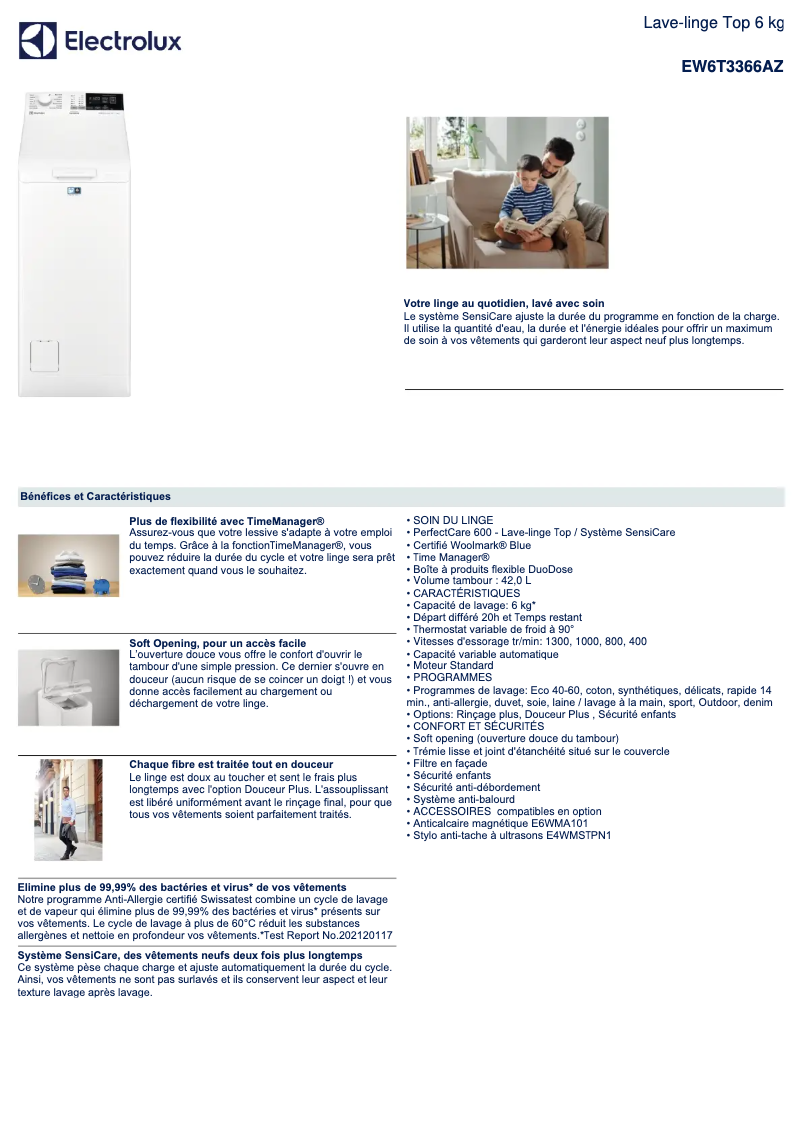 Electrolux

Lave-linge Top 6 kg

EW6T3366AZ

Votre linge au quotidien, lavé avec soin
Le système SensiCare ajuste la durée du programme en fonction de la charge. Il utilise la quantité d'eau, la durée et l'énergie idéales pour offrir un maximum de soin à vos vêtements qui garderont leur aspect neuf plus longtemps.

Bénéfices et Caractéristiques

Plus de flexibilité avec TimeManager®
Assurez-vous que votre lessive s'adapte à votre emploi du temps. Grâce à la fonctionTimeManager®, vous pouvez réduire la durée du cycle et votre linge sera prêt exactement quand vous le souhaitez.

Soft Opening, pour un accès facile
L'ouverture douce vous offre le confort d'ouvrir le tambour d'une simple pression. Ce dernier s'ouvre en douceur (aucun risque de se coincer un doigt !) et vous donne accès facilement au chargement ou déchargement de votre linge.

Chaque fibre est traitée tout en douceur
Le linge est doux au toucher et sent le frais plus longtemps avec l'option Douceur Plus. L'assouplissant est libéré uniformément avant le rinçage final, pour que tous vos vêtements soient parfaitement traités.

Elimine plus de 99,99% des bactéries et virus* de vos vêtements
Notre programme Anti-Allergie certifié Swissatest combine un cycle de lavage et de vapeur qui élimine plus de 99,99% des bactéries et virus* présents sur vos vêtements. Le cycle de lavage à plus de 60°C réduit les substances allergènes et nettoie en profondeur vos vêtements.*Test Report No.202120117

Système SensiCare, des vêtements neufs deux fois plus longtemps
Ce système pèse chaque charge et ajuste automatiquement la durée du cycle. Ainsi, vos vêtements ne sont pas surlavés et ils conservent leur aspect et leur texture lavage après lavage.

• SOIN DU LINGE
• PerfectCare 600 - Lave-linge Top / Système SensiCare
• Certifié Woolmark® Blue
• Time Manager®
• Boîte à produits flexible DuoDose
• Volume tambour : 42,0 L
• CARACTÉRISTIQUES
• Capacité de lavage: 6 kg*
• Départ différé 20h et Temps restant
• Thermostat variable de froid à 90°
• Vitesses d'essorage tr/min: 1300, 1000, 800, 400
• Capacité variable automatique
• Moteur Standard
• PROGRAMMES
• Programmes de lavage: Eco 40-60, coton, synthétiques, délicats, rapide 14 min., anti-allergie, duvet, soie, laine / lavage à la main, sport, Outdoor, denim
• Options: Rinçage plus, Douceur Plus , Sécurité enfants
• CONFORT ET SÉCURITÉS
• Soft opening (ouverture douce du tambour)
• Trémie lisse et joint d'étanchéité situé sur le couvercle
• Filtre en façade
• Sécurité enfants
• Sécurité anti-débordement
• Système anti-balourd
• ACCESSOIRES compatibles en option
• Anticalcaire magnétique E6WMA101
• Stylo anti-tache à ultrasons E4WMSTPN1